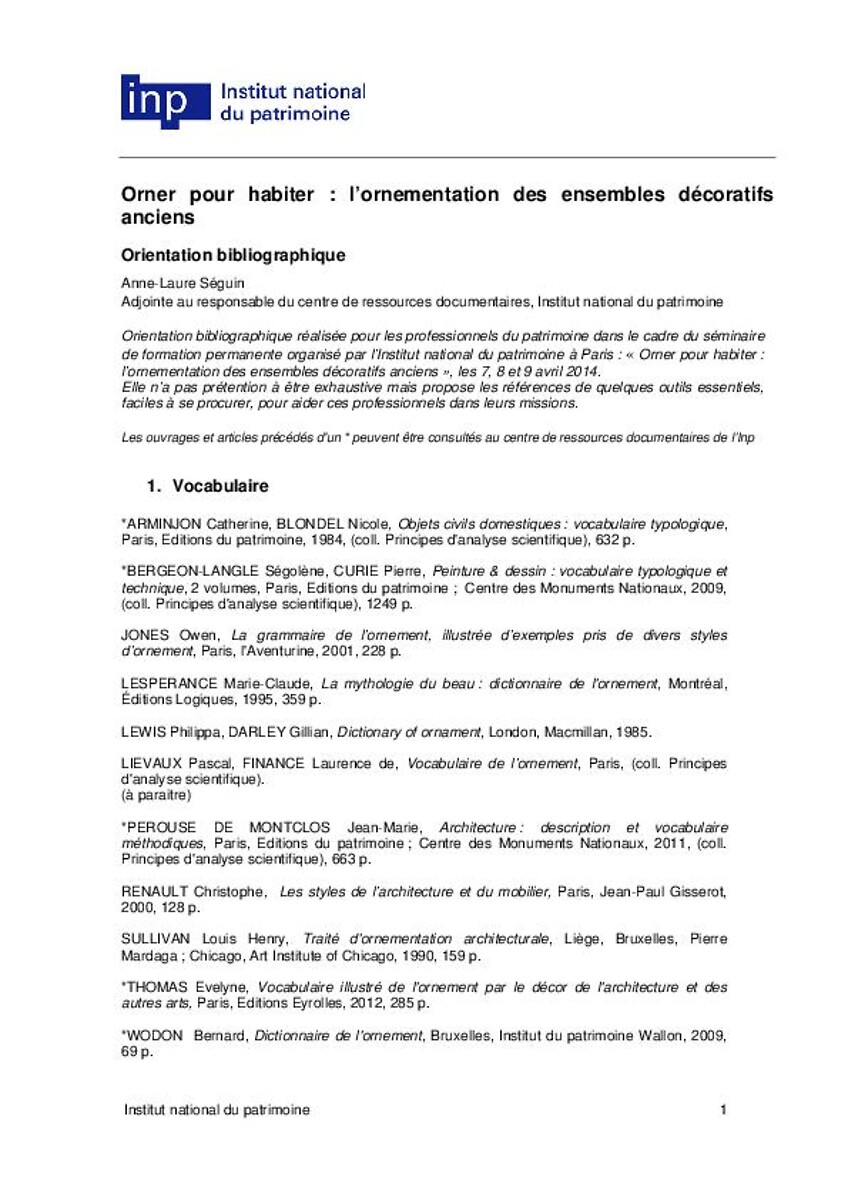 inp Institut national du patrimoine

Orner pour habiter : l'ornementation des ensembles décoratifs anciens

Orientation bibliographique

Anne-Laure Séguin
Adjointe au responsable du centre de ressources documentaires, Institut national du patrimoine

Orientation bibliographique réalisée pour les professionnels du patrimoine dans le cadre du séminaire de formation permanente organisé par l'Institut national du patrimoine à Paris : « Orner pour habiter : l'ornementation des ensembles décoratifs anciens », les 7, 8 et 9 avril 2014.
Elle n'a pas prétention à être exhaustive mais propose les références de quelques outils essentiels, faciles à se procurer, pour aider ces professionnels dans leurs missions.

Les ouvrages et articles précédés d'un * peuvent être consultés au centre de ressources documentaires de l'Inp

1. Vocabulaire

*ARMINJON Catherine, BLONDEL Nicole, Objets civils domestiques : vocabulaire typologique, Paris, Editions du patrimoine, 1984, (coll. Principes d'analyse scientifique), 632 p.

*BERGEON-LANGLE Ségolène, CURIE Pierre, Peinture & dessin : vocabulaire typologique et technique, 2 volumes, Paris, Editions du patrimoine ; Centre des Monuments Nationaux, 2009, (coll. Principes d'analyse scientifique), 1249 p.

JONES Owen, La grammaire de l'ornement, illustrée d'exemples pris de divers styles d'ornement, Paris, l'Aventurine, 2001, 228 p.

LESPERANCE Marie-Claude, La mythologie du beau : dictionnaire de l'ornement, Montréal, Éditions Logiques, 1995, 359 p.

LEWIS Philippa, DARLEY Gillian, Dictionary of ornament, London, Macmillan, 1985.

LIEVAUX Pascal, FINANCE Laurence de, Vocabulaire de l'ornement, Paris, (coll. Principes d'analyse scientifique).
(à paraitre)

*PEROUSE DE MONTCLOS Jean-Marie, Architecture : description et vocabulaire méthodiques, Paris, Editions du patrimoine ; Centre des Monuments Nationaux, 2011, (coll. Principes d'analyse scientifique), 663 p.

RENAULT Christophe, Les styles de l'architecture et du mobilier, Paris, Jean-Paul Gisserot, 2000, 128 p.

SULLIVAN Louis Henry, Traité d'ornementation architecturale, Liège, Bruxelles, Pierre Mardaga ; Chicago, Art Institute of Chicago, 1990, 159 p.

*THOMAS Evelyne, Vocabulaire illustré de l'ornement par le décor de l'architecture et des autres arts, Paris, Editions Eyrolles, 2012, 285 p.

*WODON Bernard, Dictionnaire de l'ornement, Bruxelles, Institut du patrimoine Wallon, 2009, 69 p.

Institut national du patrimoine 1